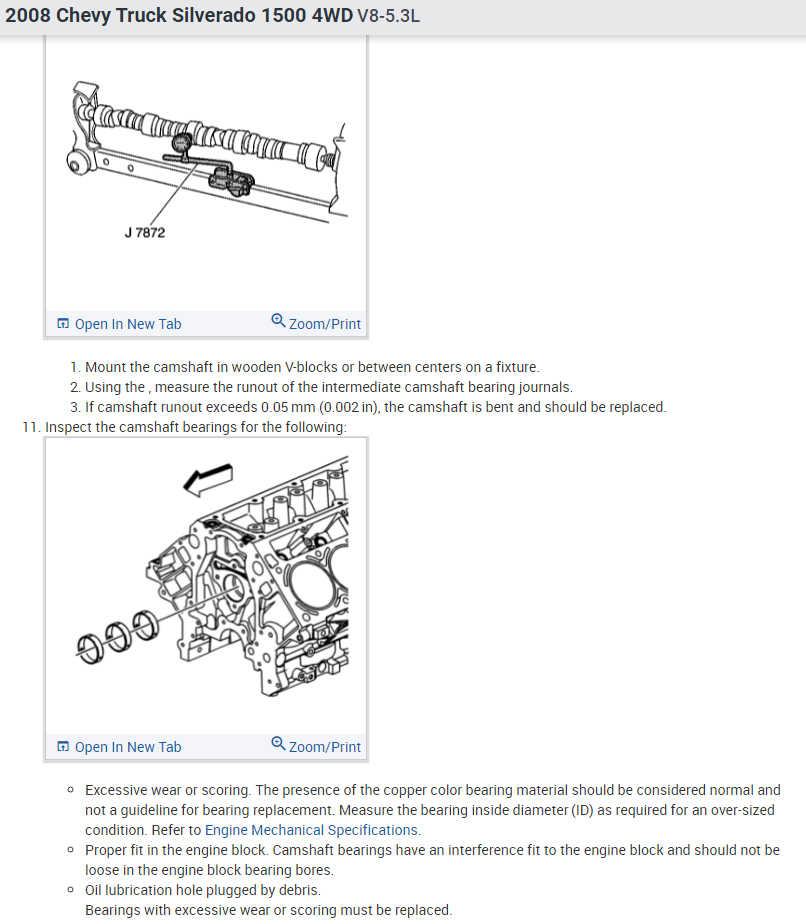 2008 Chevy Truck Silverado 1500 4WD V8-5.3L

J 7872

Open In New Tab    Zoom/Print

1. Mount the camshaft in wooden V-blocks or between centers on a fixture.
2. Using the , measure the runout of the intermediate camshaft bearing journals.
3. If camshaft runout exceeds 0.05 mm (0.002 in), the camshaft is bent and should be replaced.

11. Inspect the camshaft bearings for the following:

Open In New Tab    Zoom/Print

◦ Excessive wear or scoring. The presence of the copper color bearing material should be considered normal and not a guideline for bearing replacement. Measure the bearing inside diameter (ID) as required for an over-sized condition. Refer to Engine Mechanical Specifications.
◦ Proper fit in the engine block. Camshaft bearings have an interference fit to the engine block and should not be loose in the engine block bearing bores.
◦ Oil lubrication hole plugged by debris.
Bearings with excessive wear or scoring must be replaced.